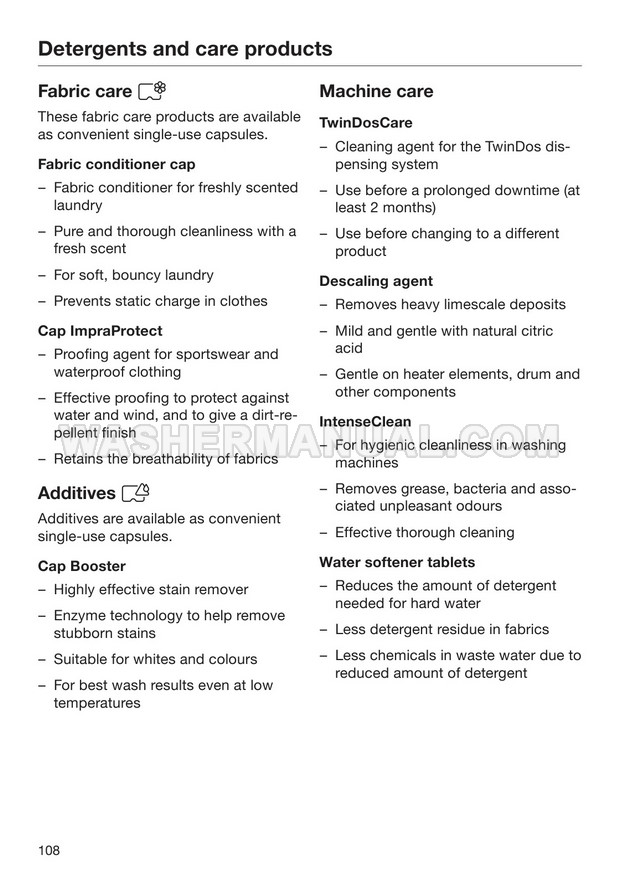 Detergents and care products

Fabric care

These fabric care products are available as convenient single-use capsules.

Fabric conditioner cap

– Fabric conditioner for freshly scented laundry

– Pure and thorough cleanliness with a fresh scent

– For soft, bouncy laundry

– Prevents static charge in clothes

Cap ImpraProtect

– Proofing agent for sportswear and waterproof clothing

– Effective proofing to protect against water and wind, and to give a dirt-repellent finish

– Retains the breathability of fabrics

Additives

Additives are available as convenient single-use capsules.

Cap Booster

– Highly effective stain remover

– Enzyme technology to help remove stubborn stains

– Suitable for whites and colours

– For best wash results even at low temperatures

Machine care

TwinDosCare

– Cleaning agent for the TwinDos dispensing system

– Use before a prolonged downtime (at least 2 months)

– Use before changing to a different product

Descaling agent

– Removes heavy limescale deposits

– Mild and gentle with natural citric acid

– Gentle on heater elements, drum and other components

IntenseClean

– For hygienic cleanliness in washing machines

– Removes grease, bacteria and associated unpleasant odours

– Effective thorough cleaning

Water softener tablets

– Reduces the amount of detergent needed for hard water

– Less detergent residue in fabrics

– Less chemicals in waste water due to reduced amount of detergent

WASHERMANUAL.COM

108